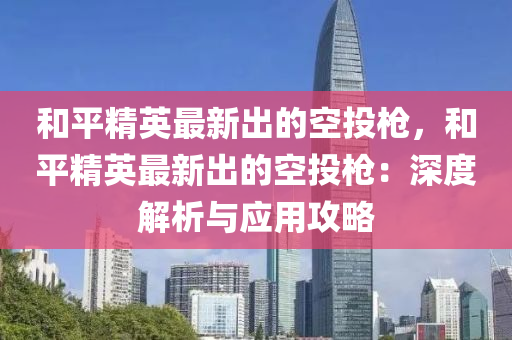 和平精英最新出的空投枪，和平精英最新出的空投枪：深度解析与应用攻略